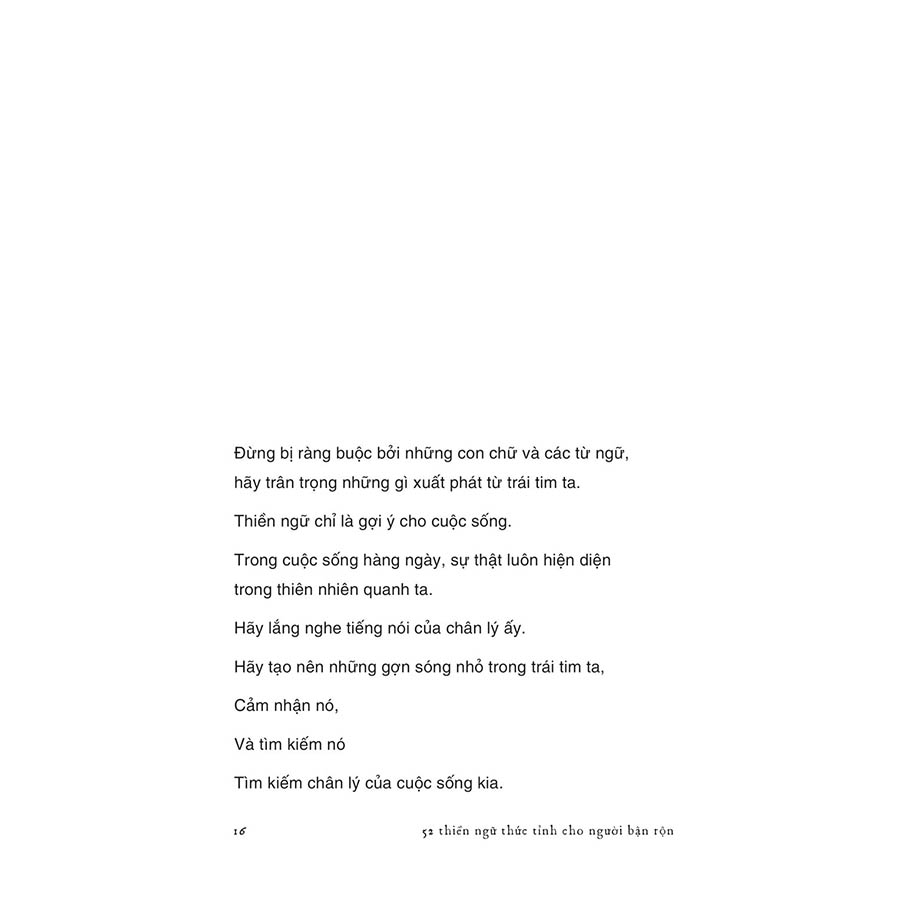 Đừng bị ràng buộc bởi những con chữ và các từ ngữ, hãy trân trọng những gì xuất phát từ trái tim ta.

Thiền ngữ chỉ là gợi ý cho cuộc sống.

Trong cuộc sống hàng ngày, sự thật luôn hiện diện trong thiên nhiên quanh ta.

Hãy lắng nghe tiếng nói của chân lý ấy.

Hãy tạo nên những gợn sóng nhỏ trong trái tim ta,

Cảm nhận nó,

Và tìm kiếm nó

Tìm kiếm chân lý của cuộc sống kia.

16

52 thiền ngữ thức tỉnh cho người bận rộn